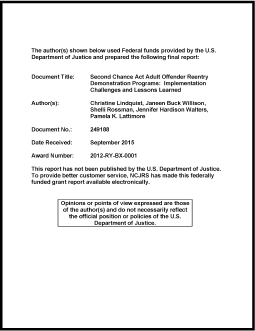 The author(s) shown below used Federal funds provided by the U.S. Department of Justice and prepared the following final report:

Document Title: Second Chance Act Adult Offender Reentry Demonstration Programs: Implementation Challenges and Lessons Learned

Author(s): Christine Lindquist, Janeen Buck Willison, Shelli Rossman, Jennifer Hardison Walters, Pamela K. Lattimore

Document No.: 249188

Date Received: September 2015

Award Number: 2012-RY-BX-0001

This report has not been published by the U.S. Department of Justice. To provide better customer service, NCJRS has made this federally funded grant report available electronically.

Opinions or points of view expressed are those of the author(s) and do not necessarily reflect the official position or policies of the U.S. Department of Justice.